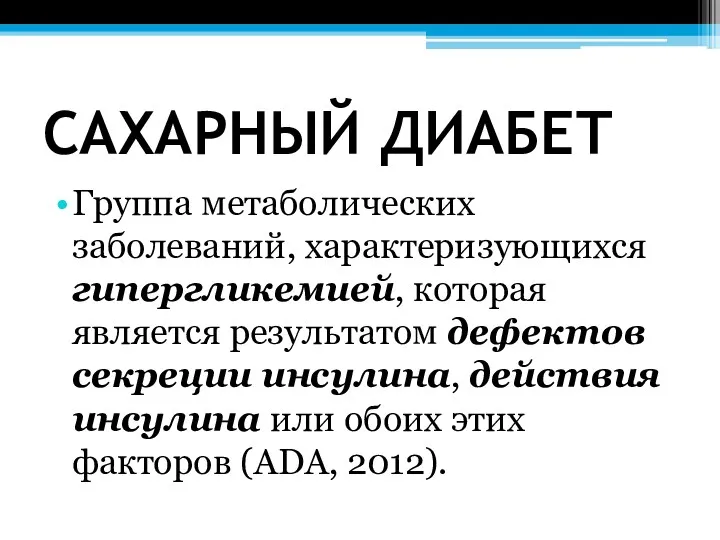 САХАРНЫЙ ДИАБЕТ

• Группа метаболических заболеваний, характеризующихся гипергликемией, которая является результатом дефектов секреции инсулина, действия инсулина или обоих этих факторов (ADA, 2012).